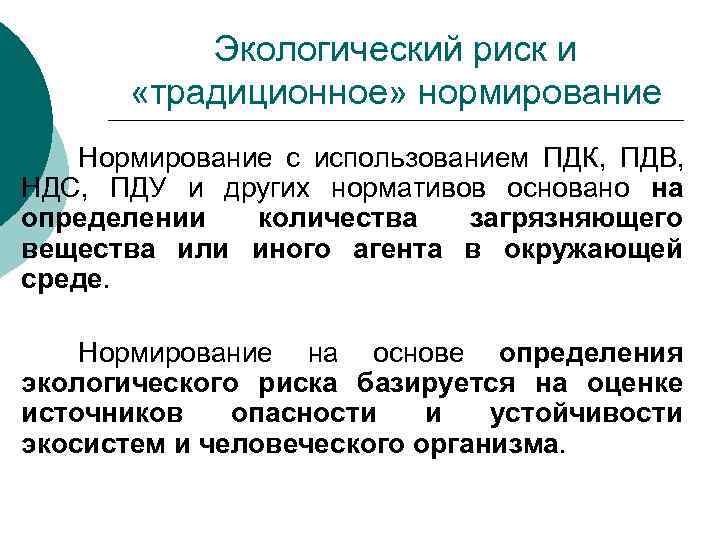 Экологический риск и «традиционное» нормирование

Нормирование с использованием ПДК, ПДВ, НДС, ПДУ и других нормативов основано на определении количества загрязняющего вещества или иного агента в окружающей среде.

Нормирование на основе определения экологического риска базируется на оценке источников опасности и устойчивости экосистем и человеческого организма.